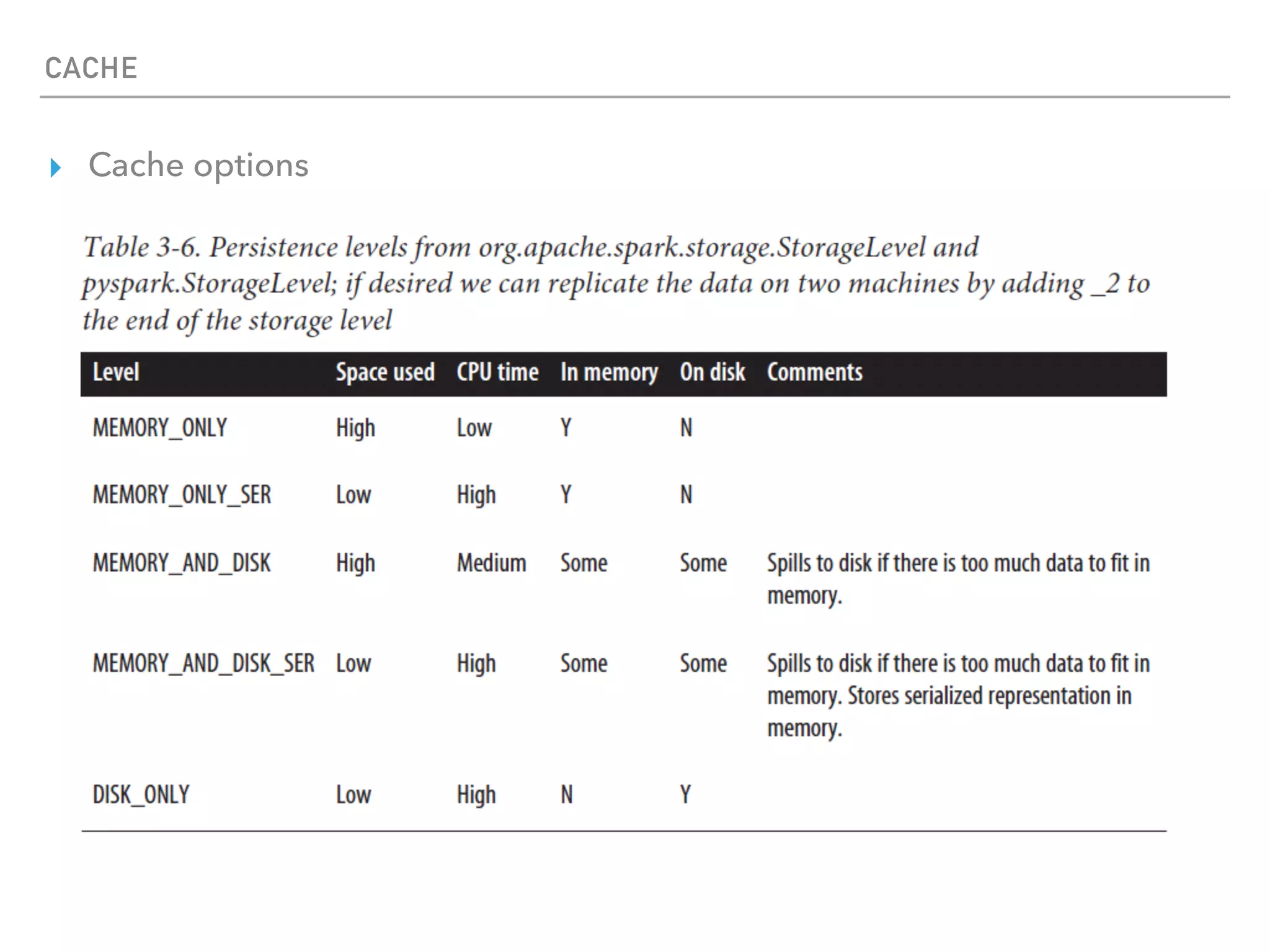 CACHE

Cache options

Table 3-6. Persistence levels from org.apache.spark.storage.StorageLevel and pyspark.StorageLevel; if desired we can replicate the data on two machines by adding _2 to the end of the storage level

| Level | Space used | CPU time | In memory | On disk | Comments |
|---|---|---|---|---|---|
| MEMORY_ONLY | High | Low | Y | N | |
| MEMORY_ONLY_SER | Low | High | Y | N | |
| MEMORY_AND_DISK | High | Medium | Some | Some | Spills to disk if there is too much data to fit in memory. |
| MEMORY_AND_DISK_SER | Low | High | Some | Some | Spills to disk if there is too much data to fit in memory. Stores serialized representation in memory. |
| DISK_ONLY | Low | High | N | Y | |